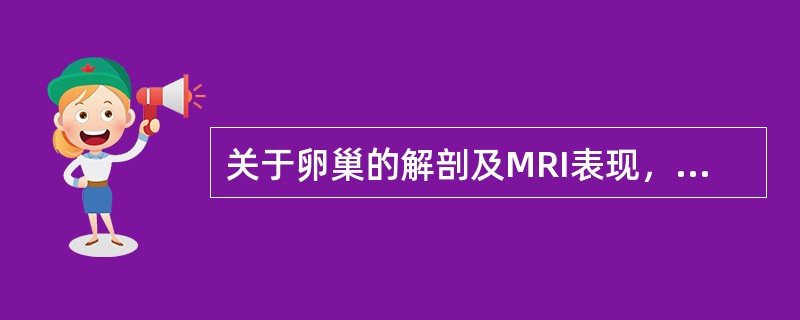 关于卵巢的解剖及MRI表现，...